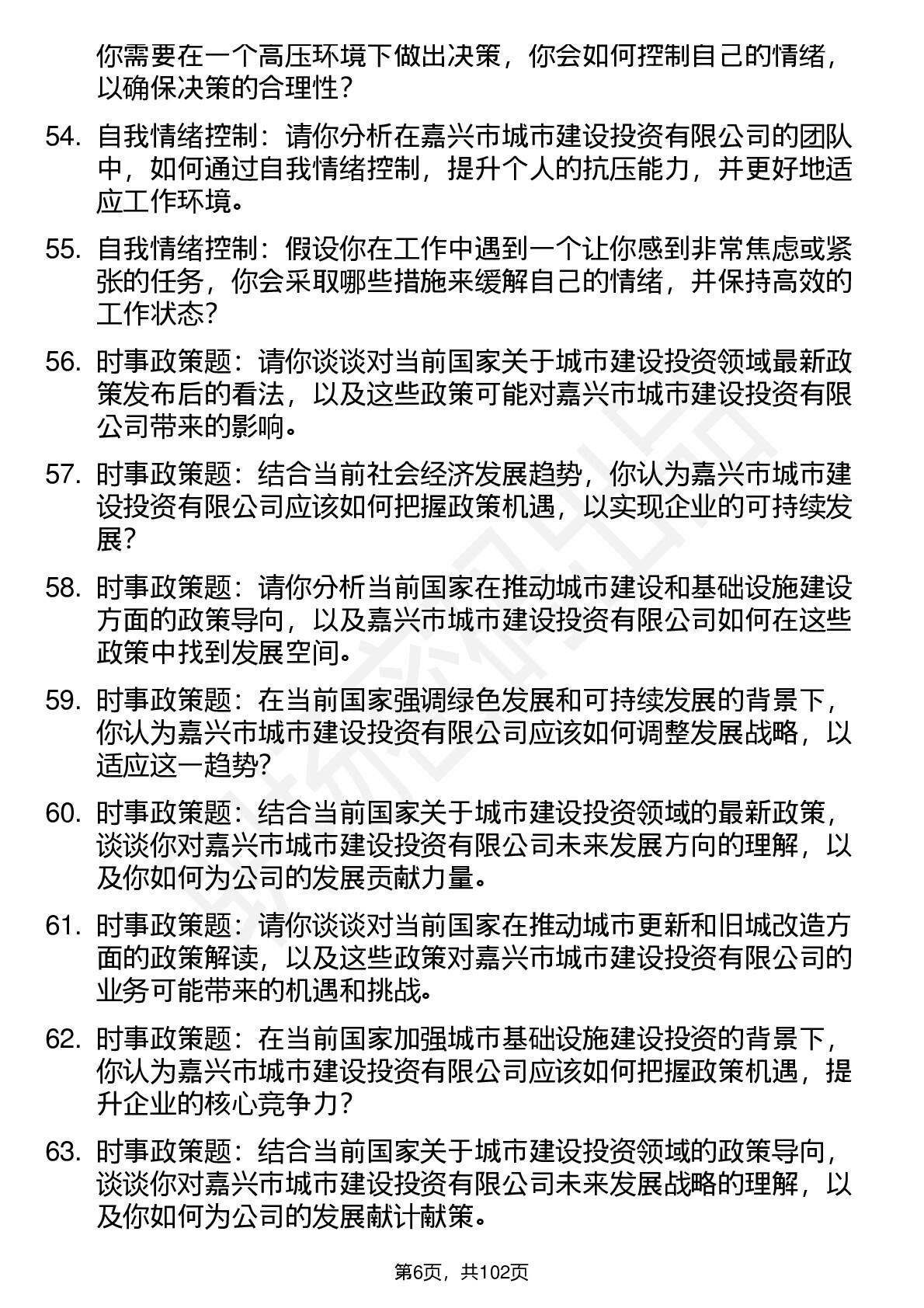 你需要在一个高压环境下做出决策，你会如何控制自己的情绪，以确保决策的合理性？

54. 自我情绪控制：请你分析在嘉兴市城市建设投资有限公司的团队中，如何通过自我情绪控制，提升个人的抗压能力，并更好地适应工作环境。

55. 自我情绪控制：假设你在工作中遇到一个让你感到非常焦虑或紧张的任务，你会采取哪些措施来缓解自己的情绪，并保持高效的工作状态？

56. 时事政策题：请你谈谈对当前国家关于城市建设投资领域最新政策发布后的看法，以及这些政策可能对嘉兴市城市建设投资有限公司带来的影响。

57. 时事政策题：结合当前社会经济发展趋势，你认为嘉兴市城市建设投资有限公司应该如何把握政策机遇，以实现企业的可持续发展？

58. 时事政策题：请你分析当前国家在推动城市建设和基础设施建设方面的政策导向，以及嘉兴市城市建设投资有限公司如何在这些政策中找到发展空间。

59. 时事政策题：在当前国家强调绿色发展和可持续发展的背景下，你认为嘉兴市城市建设投资有限公司应该如何调整发展战略，以适应这一趋势？

60. 时事政策题：结合当前国家关于城市建设投资领域的最新政策，谈谈你对嘉兴市城市建设投资有限公司未来发展方向的理解，以及你如何为公司的发展贡献力量。

61. 时事政策题：请你谈谈对当前国家在推动城市更新和旧城改造方面的政策解读，以及这些政策对嘉兴市城市建设投资有限公司的业务可能带来的机遇和挑战。

62. 时事政策题：在当前国家加强城市基础设施建设投资的背景下，你认为嘉兴市城市建设投资有限公司应该如何把握政策机遇，提升企业的核心竞争力？

63. 时事政策题：结合当前国家关于城市建设投资领域的政策导向，谈谈你对嘉兴市城市建设投资有限公司未来发展战略的理解，以及你如何为公司的发展献计献策。

第6页，共102页